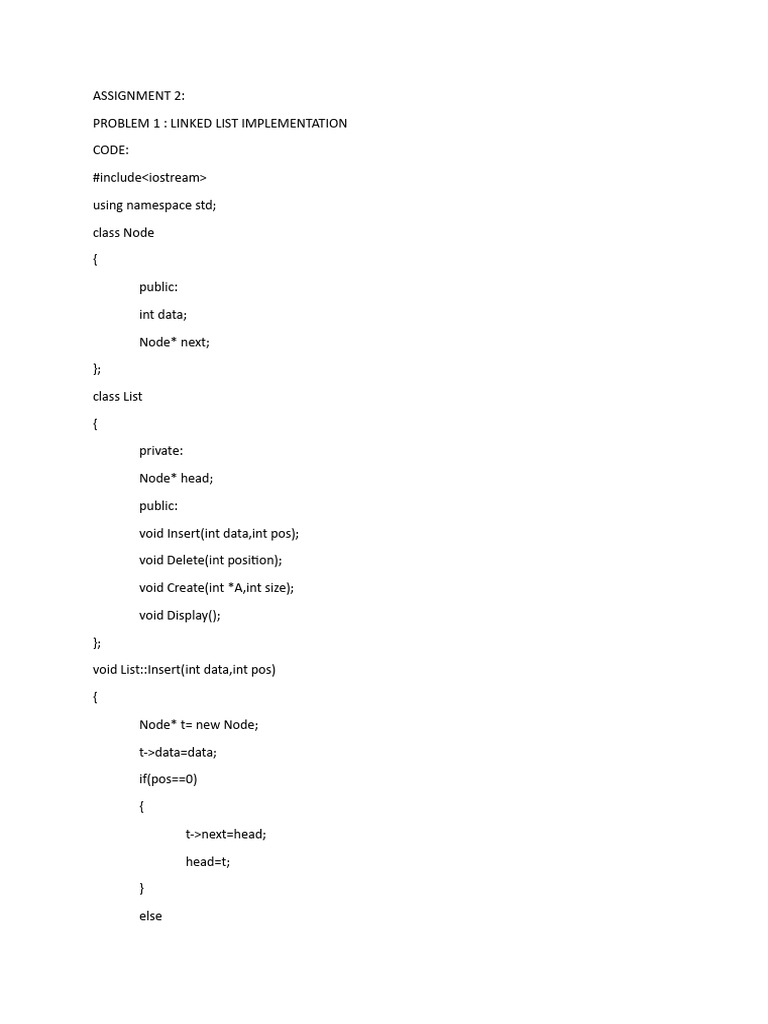 ASSIGNMENT 2:

PROBLEM 1 : LINKED LIST IMPLEMENTATION

CODE:

#include<iostream>

using namespace std;

class Node

{

public:

int data;

Node* next;

};

class List

{

private:

Node* head;

public:

void Insert(int data,int pos);

void Delete(int position);

void Create(int *A,int size);

void Display();

};

void List::Insert(int data,int pos)

{

Node* t= new Node;

t->data=data;

if(pos==0)

{

t->next=head;

head=t;

}

else